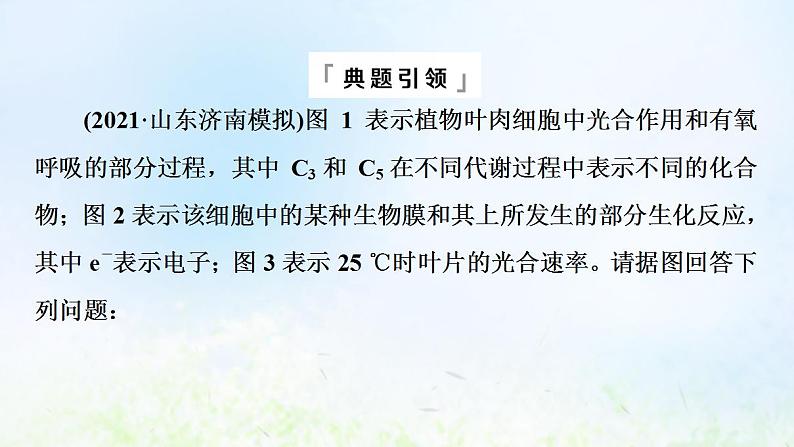 「典题引领」

(2021·山东济南模拟)图 1 表示植物叶肉细胞中光合作用和有氧呼吸的部分过程，其中 $C_3$ 和 $C_5$ 在不同代谢过程中表示不同的化合物；图 2 表示该细胞中的某种生物膜和其上所发生的部分生化反应，其中 $e^-$表示电子；图 3 表示 25 ℃时叶片的光合速率。请据图回答下列问题：